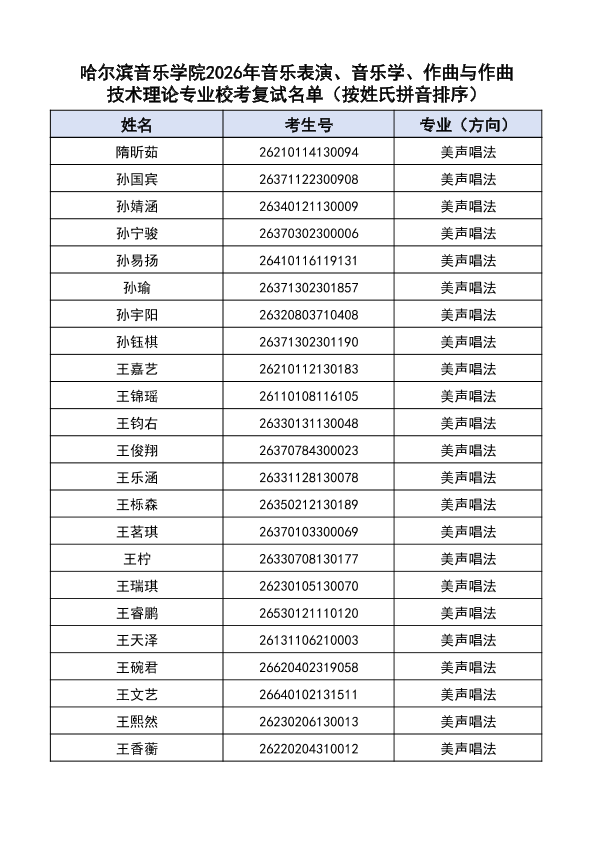 哈尔滨音乐学院2026年音乐表演、音乐学、作曲与作曲技术理论专业校考复试名单（按姓氏拼音排序）

| 姓名 | 考生号 | 专业（方向） |
|---|---|---|
| 隋昕茹 | 26210114130094 | 美声唱法 |
| 孙国宾 | 26371122300908 | 美声唱法 |
| 孙婧涵 | 26340121130009 | 美声唱法 |
| 孙宁骏 | 26370302300006 | 美声唱法 |
| 孙易扬 | 26410116119131 | 美声唱法 |
| 孙瑜 | 26371302301857 | 美声唱法 |
| 孙宇阳 | 26320803710408 | 美声唱法 |
| 孙钰棋 | 26371302301190 | 美声唱法 |
| 王嘉艺 | 26210112130183 | 美声唱法 |
| 王锦瑶 | 26110108116105 | 美声唱法 |
| 王钧右 | 26330131130048 | 美声唱法 |
| 王俊翔 | 26370784300023 | 美声唱法 |
| 王乐涵 | 26331128130078 | 美声唱法 |
| 王栎森 | 26350212130189 | 美声唱法 |
| 王茗琪 | 26370103300069 | 美声唱法 |
| 王柠 | 26330708130177 | 美声唱法 |
| 王瑞琪 | 26230105130070 | 美声唱法 |
| 王睿鹏 | 26530121110120 | 美声唱法 |
| 王天泽 | 26131106210003 | 美声唱法 |
| 王碗君 | 26620402319058 | 美声唱法 |
| 王文艺 | 26640102131511 | 美声唱法 |
| 王熙然 | 26230206130013 | 美声唱法 |
| 王香蘅 | 26220204310012 | 美声唱法 |